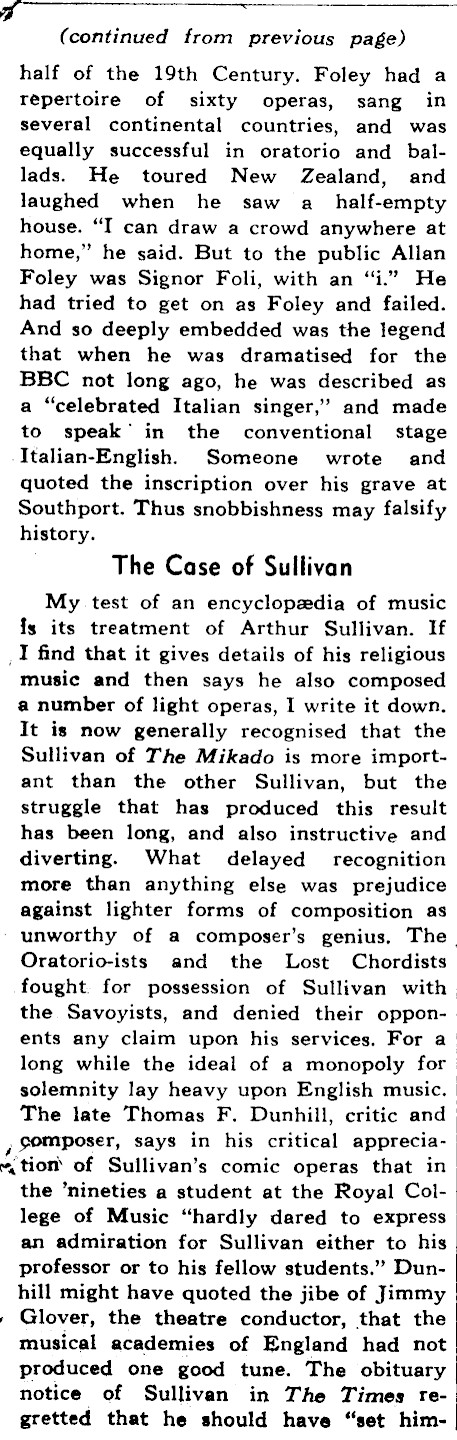 (continued from previous page)

half of the 19th Century. Foley had a repertoire of sixty operas, sang in several continental countries, and was equally successful in oratorio and ballads. He toured New Zealand, and laughed when he saw a half-empty house. "I can draw a crowd anywhere at home," he said. But to the public Allan Foley was Signor Foli, with an "i." He had tried to get on as Foley and failed. And so deeply embedded was the legend that when he was dramatised for the BBC not long ago, he was described as a "celebrated Italian singer," and made to speak in the conventional stage Italian-English. Someone wrote and quoted the inscription over his grave at Southport. Thus snobbishness may falsify history.

The Case of Sullivan

My test of an encyclopædia of music is its treatment of Arthur Sullivan. If I find that it gives details of his religious music and then says he also composed a number of light operas, I write it down. It is now generally recognised that the Sullivan of The Mikado is more important than the other Sullivan, but the struggle that has produced this result has been long, and also instructive and diverting. What delayed recognition more than anything else was prejudice against lighter forms of composition as unworthy of a composer's genius. The Oratorio-ists and the Lost Chordists fought for possession of Sullivan with the Savoyists, and denied their opponents any claim upon his services. For a long while the ideal of a monopoly for solemnity lay heavy upon English music. The late Thomas F. Dunhill, critic and composer, says in his critical appreciation of Sullivan's comic operas that in the 'nineties a student at the Royal College of Music "hardly dared to express an admiration for Sullivan either to his professor or to his fellow students." Dunhill might have quoted the jibe of Jimmy Glover, the theatre conductor, that the musical academies of England had not produced one good tune. The obituary notice of Sullivan in The Times regretted that he should have "set him-